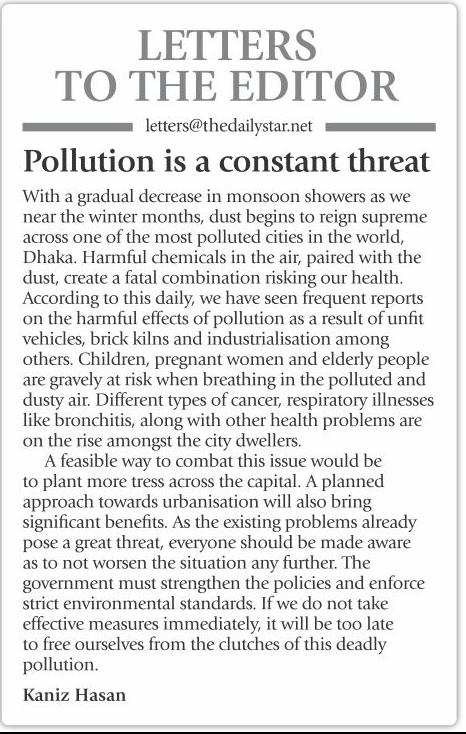 LETTERS TO THE EDITOR

letters@thedailystar.net

Pollution is a constant threat

With a gradual decrease in monsoon showers as we near the winter months, dust begins to reign supreme across one of the most polluted cities in the world, Dhaka. Harmful chemicals in the air, paired with the dust, create a fatal combination risking our health. According to this daily, we have seen frequent reports on the harmful effects of pollution as a result of unfit vehicles, brick kilns and industrialisation among others. Children, pregnant women and elderly people are gravely at risk when breathing in the polluted and dusty air. Different types of cancer, respiratory illnesses like bronchitis, along with other health problems are on the rise amongst the city dwellers.

A feasible way to combat this issue would be to plant more tress across the capital. A planned approach towards urbanisation will also bring significant benefits. As the existing problems already pose a great threat, everyone should be made aware as to not worsen the situation any further. The government must strengthen the policies and enforce strict environmental standards. If we do not take effective measures immediately, it will be too late to free ourselves from the clutches of this deadly pollution.

Kaniz Hasan